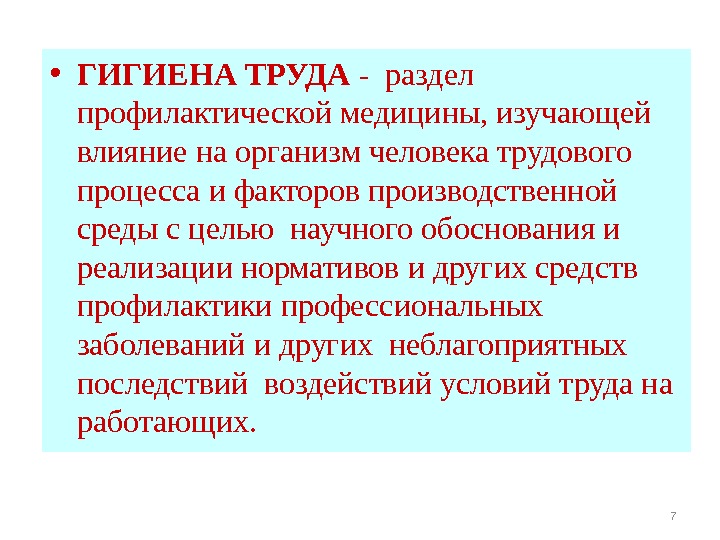 • ГИГИЕНА ТРУДА - раздел профилактической медицины, изучающей влияние на организм человека трудового процесса и факторов производственной среды с целью научного обоснования и реализации нормативов и других средств профилактики профессиональных заболеваний и других неблагоприятных последствий воздействий условий труда на работающих.

7